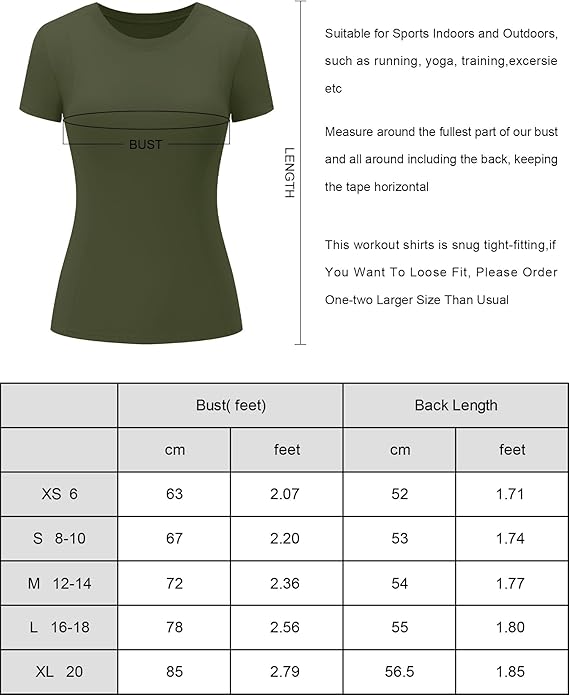 BUST

LENGTH

Suitable for Sports Indoors and Outdoors, such as running, yoga, training,excersie etc

Measure around the fullest part of our bust and all around including the back, keeping the tape horizontal

This workout shirts is snug tight-fitting,if You Want To Loose Fit, Please Order One-two Larger Size Than Usual

| | Bust( feet) | | Back Length | |
|---|---|---|---|---|
| | cm | feet | cm | feet |
| XS 6 | 63 | 2.07 | 52 | 1.71 |
| S 8-10 | 67 | 2.20 | 53 | 1.74 |
| M 12-14 | 72 | 2.36 | 54 | 1.77 |
| L 16-18 | 78 | 2.56 | 55 | 1.80 |
| XL 20 | 85 | 2.79 | 56.5 | 1.85 |